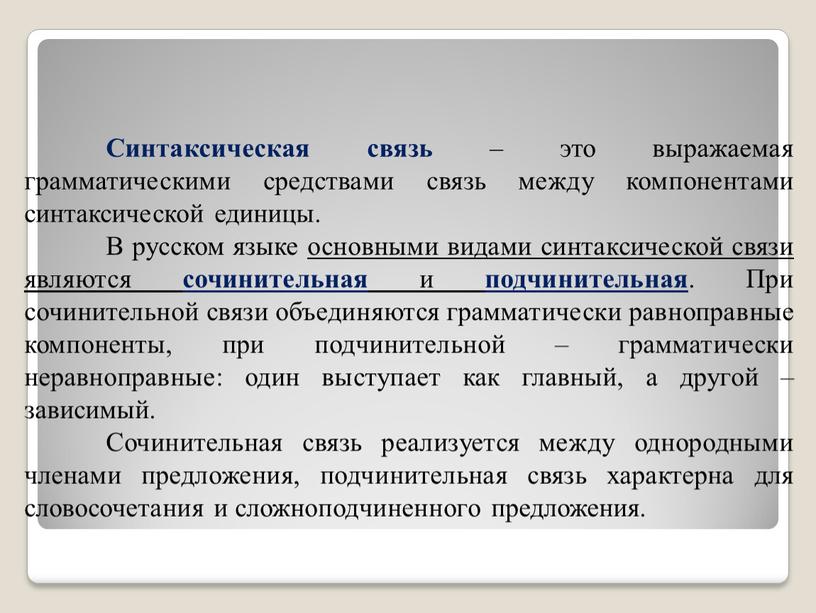 Синтаксическая связь – это выражаемая грамматическими средствами связь между компонентами синтаксической единицы.

В русском языке основными видами синтаксической связи являются сочинительная и подчинительная. При сочинительной связи объединяются грамматически равноправные компоненты, при подчинительной – грамматически неравноправные: один выступает как главный, а другой – зависимый.

Сочинительная связь реализуется между однородными членами предложения, подчинительная связь характерна для словосочетания и сложноподчиненного предложения.